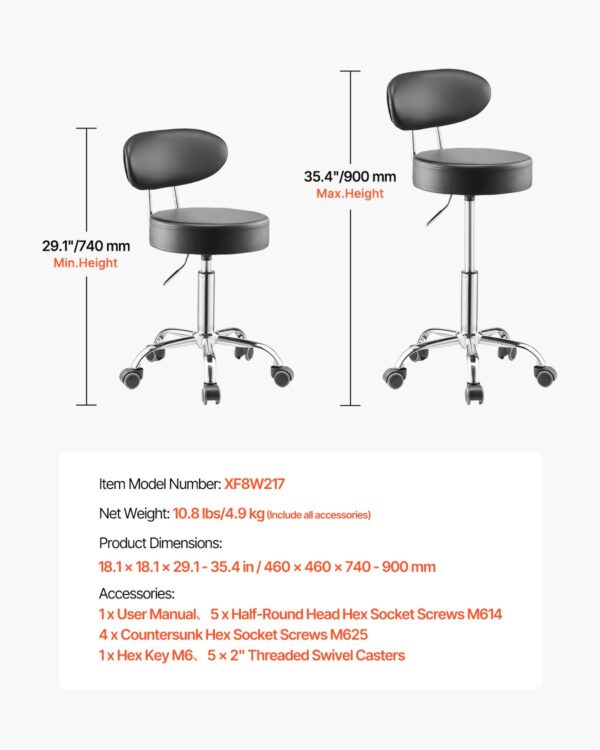 29.1"/740 mm
Min.Height

35.4"/900 mm
Max.Height

Item Model Number: XF8W217

Net Weight: 10.8 lbs/4.9 kg (Include all accessories)

Product Dimensions:

18.1 × 18.1 × 29.1 - 35.4 in / 460 × 460 × 740 - 900 mm

Accessories:

1 x User Manual、 5 x Half-Round Head Hex Socket Screws M614
4 x Countersunk Hex Socket Screws M625
1 x Hex Key M6、 5 × 2" Threaded Swivel Casters